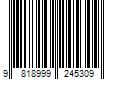 9 818999 245309